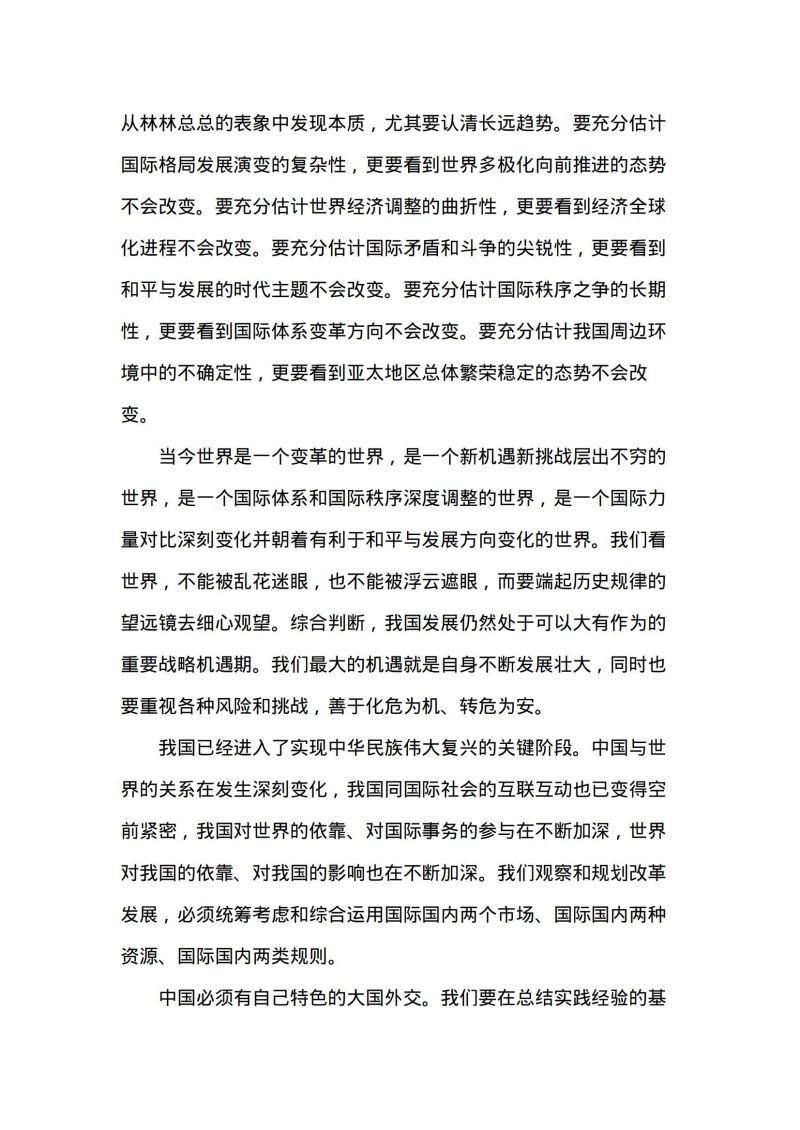 从林林总总的表象中发现本质，尤其要认清长远趋势。要充分估计国际格局发展演变的复杂性，更要看到世界多极化向前推进的态势不会改变。要充分估计世界经济调整的曲折性，更要看到经济全球化进程不会改变。要充分估计国际矛盾和斗争的尖锐性，更要看到和平与发展的时代主题不会改变。要充分估计国际秩序之争的长期性，更要看到国际体系变革方向不会改变。要充分估计我国周边环境中的不确定性，更要看到亚太地区总体繁荣稳定的态势不会改变。

当今世界是一个变革的世界，是一个新机遇新挑战层出不穷的世界，是一个国际体系和国际秩序深度调整的世界，是一个国际力量对比深刻变化并朝着有利于和平与发展方向变化的世界。我们看世界，不能被乱花迷眼，也不能被浮云遮眼，而要端起历史规律的望远镜去细心观望。综合判断，我国发展仍然处于可以大有作为的重要战略机遇期。我们最大的机遇就是自身不断发展壮大，同时也要重视各种风险和挑战，善于化危为机、转危为安。

我国已经进入了实现中华民族伟大复兴的关键阶段。中国与世界的关系在发生深刻变化，我国同国际社会的互联互动也已变得空前紧密，我国对世界的依靠、对国际事务的参与在不断加深，世界对我国的依靠、对我国的影响也在不断加深。我们观察和规划改革发展，必须统筹考虑和综合运用国际国内两个市场、国际国内两种资源、国际国内两类规则。

中国必须有自己特色的大国外交。我们要在总结实践经验的基